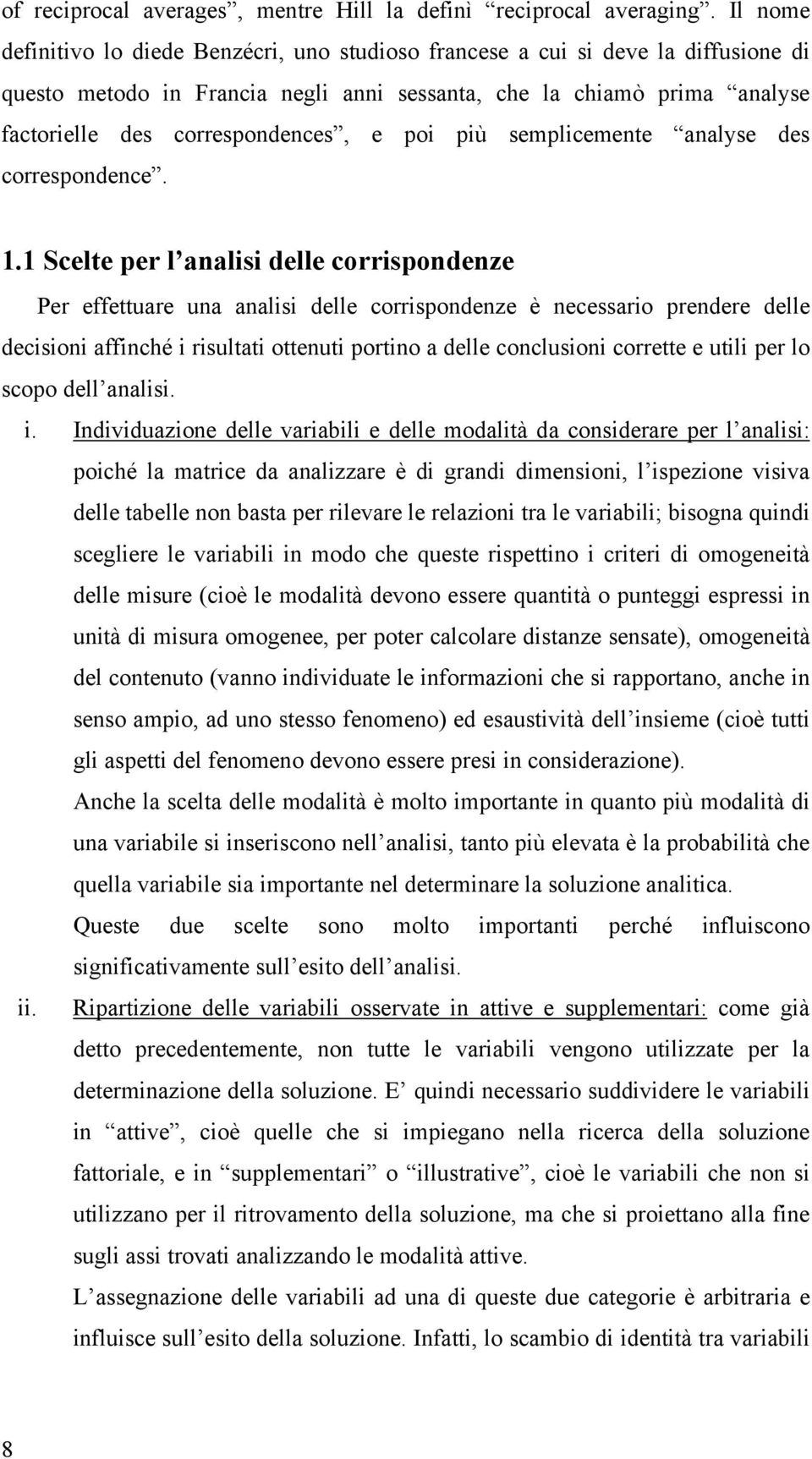 of reciprocal averages”, mentre Hill la definì “reciprocal averaging”. Il nome definitivo lo diede Benzécri, uno studioso francese a cui si deve la diffusione di questo metodo in Francia negli anni sessanta, che la chiamò prima “analyse factorielle des correspondences”, e poi più semplicemente “analyse des correspondence”.

1.1 Scelte per l’analisi delle corrispondenze

Per effettuare una analisi delle corrispondenze è necessario prendere delle decisioni affinché i risultati ottenuti portino a delle conclusioni corrette e utili per lo scopo dell’analisi.

i. Individuazione delle variabili e delle modalità da considerare per l’analisi: poiché la matrice da analizzare è di grandi dimensioni, l’ispezione visiva delle tabelle non basta per rilevare le relazioni tra le variabili; bisogna quindi scegliere le variabili in modo che queste rispettino i criteri di omogeneità delle misure (cioè le modalità devono essere quantità o punteggi espressi in unità di misura omogenee, per poter calcolare distanze sensate), omogeneità del contenuto (vanno individuate le informazioni che si rapportano, anche in senso ampio, ad uno stesso fenomeno) ed esaustività dell’insieme (cioè tutti gli aspetti del fenomeno devono essere presi in considerazione).

Anche la scelta delle modalità è molto importante in quanto più modalità di una variabile si inseriscono nell’analisi, tanto più elevata è la probabilità che quella variabile sia importante nel determinare la soluzione analitica.

Queste due scelte sono molto importanti perché influiscono significativamente sull’esito dell’analisi.

ii. Ripartizione delle variabili osservate in attive e supplementari: come già detto precedentemente, non tutte le variabili vengono utilizzate per la determinazione della soluzione. E’ quindi necessario suddividere le variabili in “attive”, cioè quelle che si impiegano nella ricerca della soluzione fattoriale, e in “supplementari” o “illustrative”, cioè le variabili che non si utilizzano per il ritrovamento della soluzione, ma che si proiettano alla fine sugli assi trovati analizzando le modalità attive.

L’assegnazione delle variabili ad una di queste due categorie è arbitraria e influisce sull’esito della soluzione. Infatti, lo scambio di identità tra variabili

8